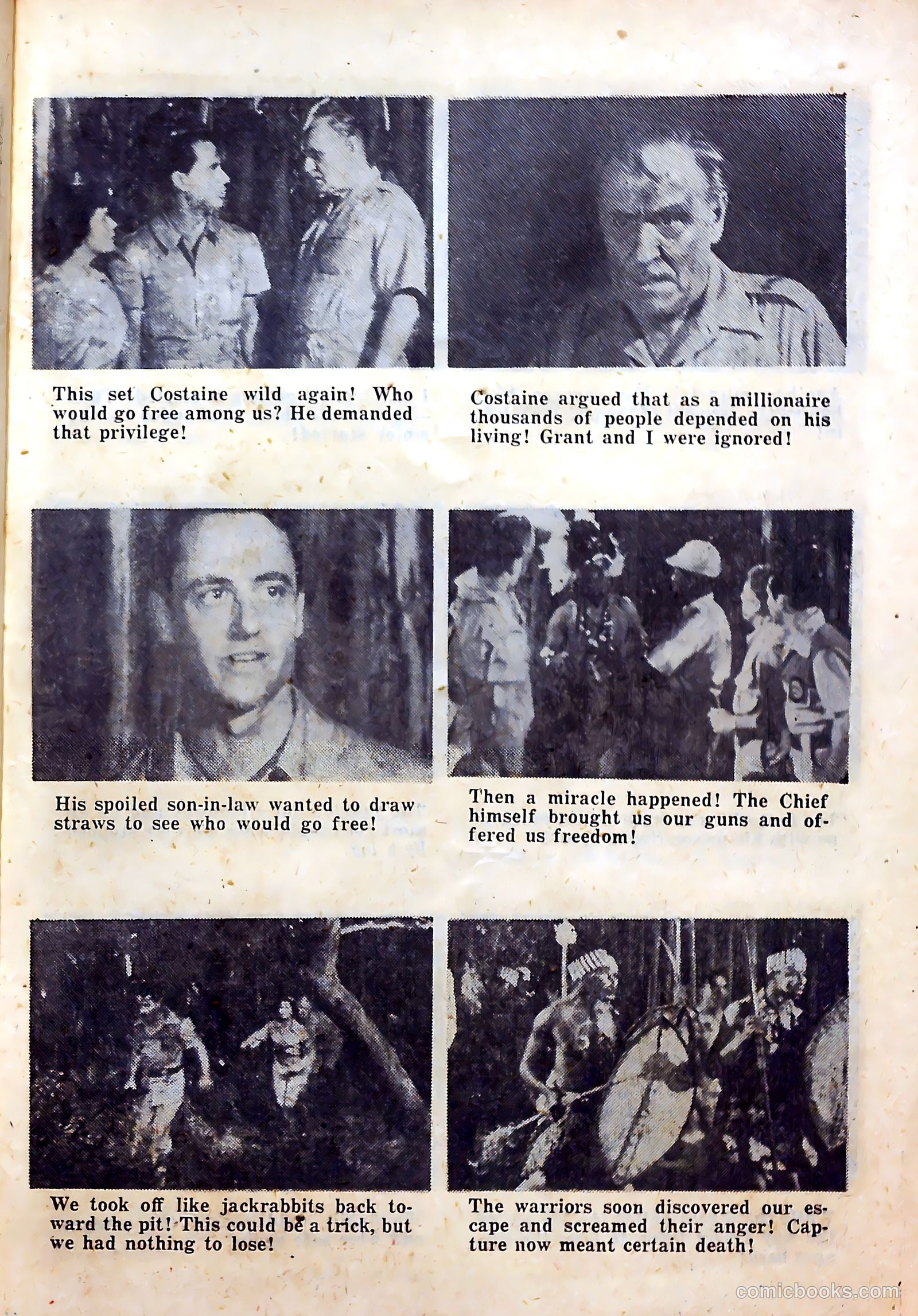 This set Costaine wild again! Who would go free among us? He demanded that privilege!

Costaine argued that as a millionaire thousands of people depended on his living! Grant and I were ignored!

His spoiled son-in-law wanted to draw straws to see who would go free!

Then a miracle happened! The Chief himself brought us our guns and offered us freedom!

We took off like jackrabbits back toward the pit! This could be a trick, but we had nothing to lose!

The warriors soon discovered our escape and screamed their anger! Capture now meant certain death!

comicbooks.com